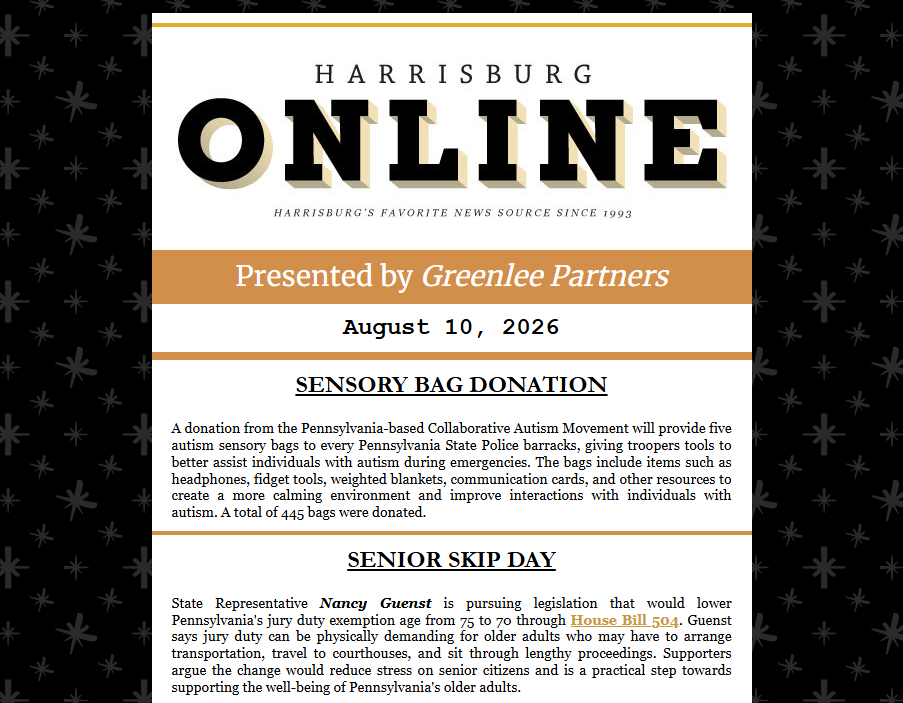 HARRISBURG

ONLINE

HARRISBURG'S FAVORITE NEWS SOURCE SINCE 1993

Presented by Greenlee Partners

August 10, 2026

SENSORY BAG DONATION

A donation from the Pennsylvania-based Collaborative Autism Movement will provide five autism sensory bags to every Pennsylvania State Police barracks, giving troopers tools to better assist individuals with autism during emergencies. The bags include items such as headphones, fidget tools, weighted blankets, communication cards, and other resources to create a more calming environment and improve interactions with individuals with autism. A total of 445 bags were donated.

SENIOR SKIP DAY

State Representative Nancy Guenst is pursuing legislation that would lower Pennsylvania's jury duty exemption age from 75 to 70 through House Bill 504. Guenst says jury duty can be physically demanding for older adults who may have to arrange transportation, travel to courthouses, and sit through lengthy proceedings. Supporters argue the change would reduce stress on senior citizens and is a practical step towards supporting the well-being of Pennsylvania's older adults.